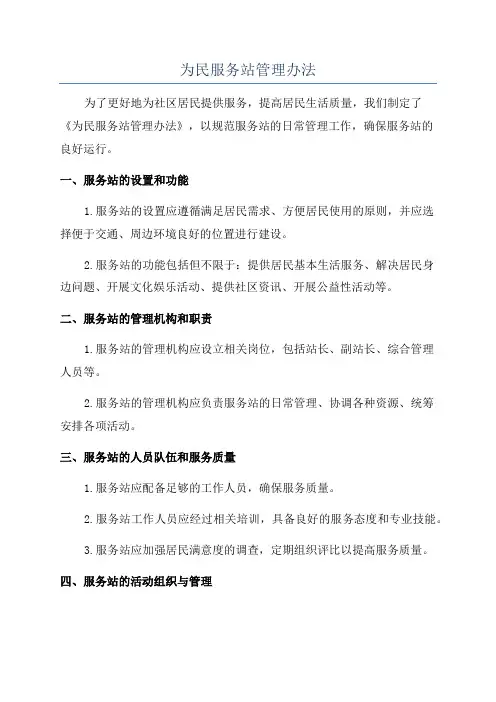 为民服务站管理办法

为了更好地为社区居民提供服务，提高居民生活质量，我们制定了《为民服务站管理办法》，以规范服务站的日常管理工作，确保服务站的良好运行。

一、服务站的设置和功能

1.服务站的设置应遵循满足居民需求、方便居民使用的原则，并应选择便于交通、周边环境良好的位置进行建设。

2.服务站的功能包括但不限于：提供居民基本生活服务、解决居民身边问题、开展文化娱乐活动、提供社区资讯、开展公益性活动等。

二、服务站的管理机构和职责

1.服务站的管理机构应设立相关岗位，包括站长、副站长、综合管理人员等。

2.服务站的管理机构应负责服务站的日常管理、协调各种资源、统筹安排各项活动。

三、服务站的人员队伍和服务质量

1.服务站应配备足够的工作人员，确保服务质量。

2.服务站工作人员应经过相关培训，具备良好的服务态度和专业技能。

3.服务站应加强居民满意度的调查，定期组织评比以提高服务质量。

四、服务站的活动组织与管理